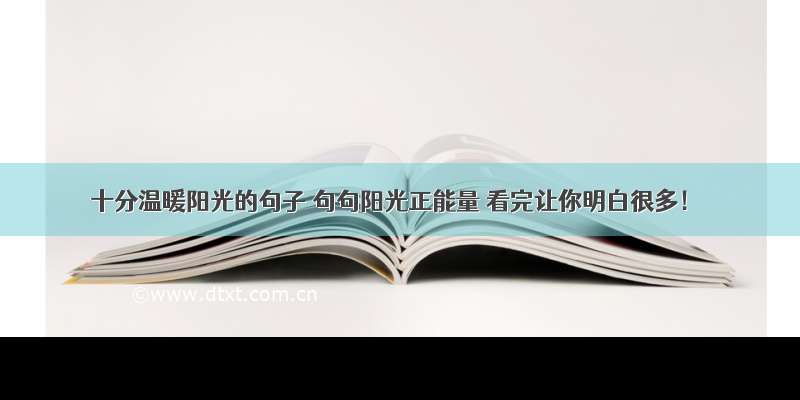 十分温暖阳光的句子 句句阳光正能量 看完让你明白很多!

©www.dtxt.com.cn